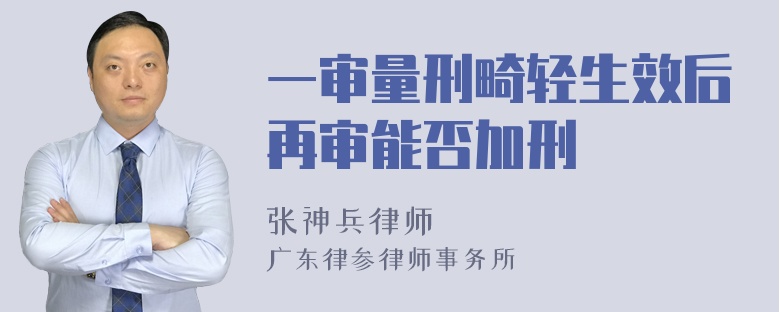 一审量刑畸轻生效后再审能否加刑

张神兵律师
广东律参律师事务所